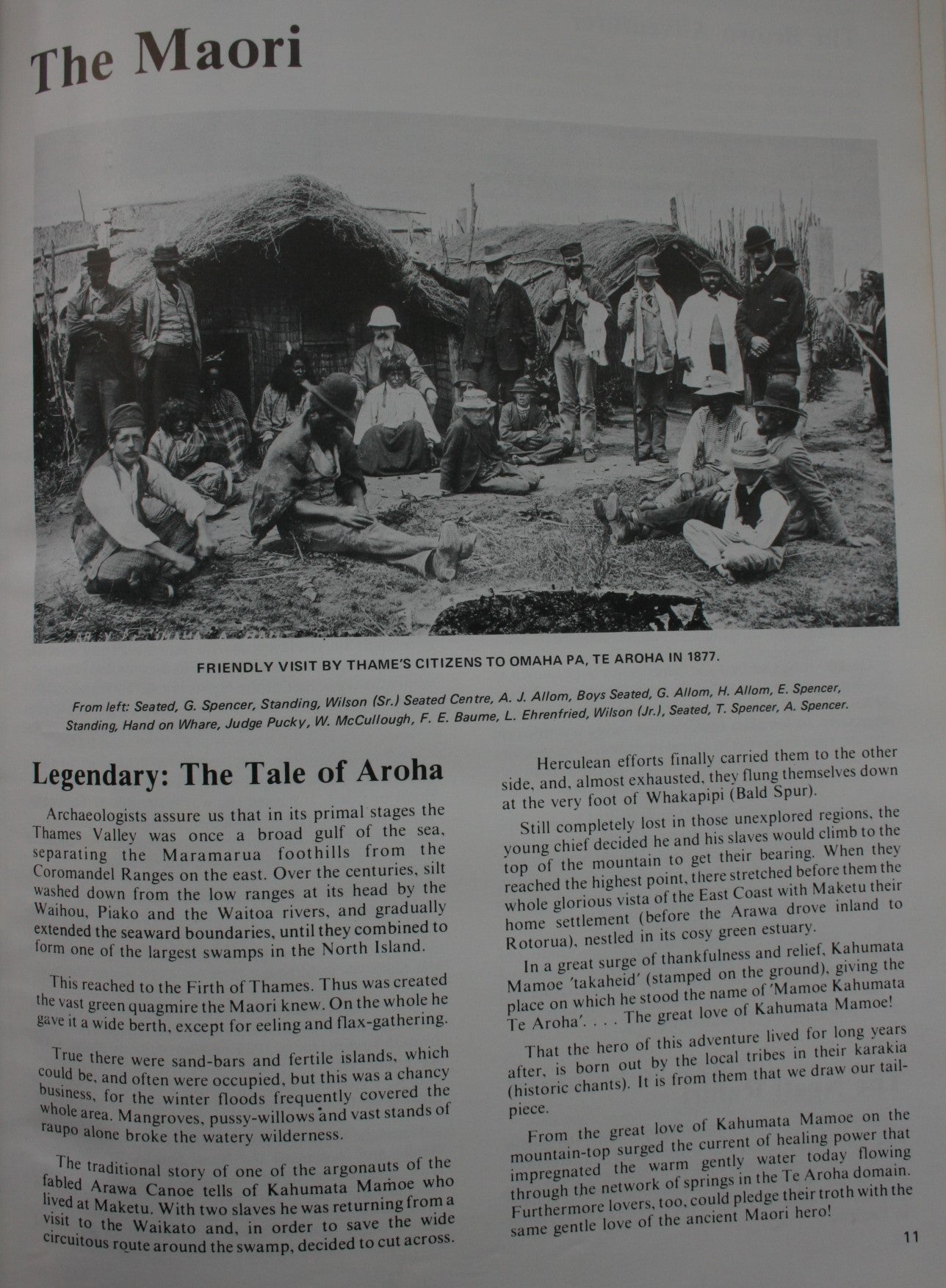 The Maori

FRIENDLY VISIT BY THAME'S CITIZENS TO OMAHA PA, TE AROHA IN 1877.

From left: Seated, G. Spencer, Standing, Wilson (Sr.) Seated Centre, A. J. Allom, Boys Seated, G. Allom, H. Allom, E. Spencer, Standing, Hand on Whare, Judge Pucky, W. McCullough, F. E. Baume, L. Ehrenfried, Wilson (Jr.), Seated, T. Spencer, A. Spencer.

Legendary: The Tale of Aroha

Archaeologists assure us that in its primal stages the Thames Valley was once a broad gulf of the sea, separating the Maramarua foothills from the Coromandel Ranges on the east. Over the centuries, silt washed down from the low ranges at its head by the Waihou, Piako and the Waitoa rivers, and gradually extended the seaward boundaries, until they combined to form one of the largest swamps in the North Island.

This reached to the Firth of Thames. Thus was created the vast green quagmire the Maori knew. On the whole he gave it a wide berth, except for eeling and flax-gathering.

True there were sand-bars and fertile islands, which could be, and often were occupied, but this was a chancy business, for the winter floods frequently covered the whole area. Mangroves, pussy-willows and vast stands of raupo alone broke the watery wilderness.

The traditional story of one of the argonauts of the fabled Arawa Canoe tells of Kahumata Mamoe who lived at Maketu. With two slaves he was returning from a visit to the Waikato and, in order to save the wide circuitous route around the swamp, decided to cut across.

Herculean efforts finally carried them to the other side, and, almost exhausted, they flung themselves down at the very foot of Whakapipi (Bald Spur).

Still completely lost in those unexplored regions, the young chief decided he and his slaves would climb to the top of the mountain to get their bearing. When they reached the highest point, there stretched before them the whole glorious vista of the East Coast with Maketu their home settlement (before the Arawa drove inland to Rotorua), nestled in its cosy green estuary.

In a great surge of thankfulness and relief, Kahumata Mamoe 'takaheid' (stamped on the ground), giving the place on which he stood the name of 'Mamoe Kahumata Te Aroha'. . . . The great love of Kahumata Mamoe!

That the hero of this adventure lived for long years after, is born out by the local tribes in their karakia (historic chants). It is from them that we draw our tailpiece.

From the great love of Kahumata Mamoe on the mountain-top surged the current of healing power that impregnated the warm gently water today flowing through the network of springs in the Te Aroha domain. Furthermore lovers, too, could pledge their troth with the same gentle love of the ancient Maori hero!

11